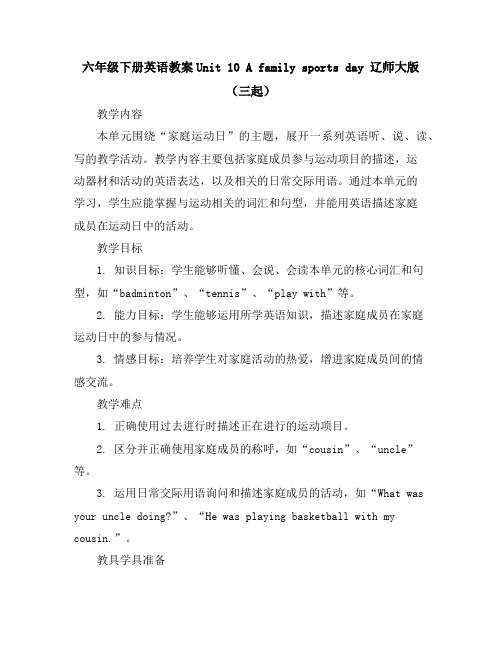 六年级下册英语教案 Unit 10 A family sports day 辽师大版（三起）

教学内容

本单元围绕“家庭运动日”的主题，展开一系列英语听、说、读、写的教学活动。教学内容主要包括家庭成员参与运动项目的描述，运动器材和活动的英语表达，以及相关的日常交际用语。通过本单元的学习，学生应能掌握与运动相关的词汇和句型，并能用英语描述家庭成员在运动日中的活动。

教学目标

1. 知识目标：学生能够听懂、会说、会读本单元的核心词汇和句型，如“badminton”、“tennis”、“play with”等。

2. 能力目标：学生能够运用所学英语知识，描述家庭成员在家庭运动日中的参与情况。

3. 情感目标：培养学生对家庭活动的热爱，增进家庭成员间的情感交流。

教学难点

1. 正确使用过去进行时描述正在进行的运动项目。

2. 区分并正确使用家庭成员的称呼，如“cousin”、“uncle”等。

3. 运用日常交际用语询问和描述家庭成员的活动，如“What was your uncle doing?”、“He was playing basketball with my cousin.”。

教具学具准备